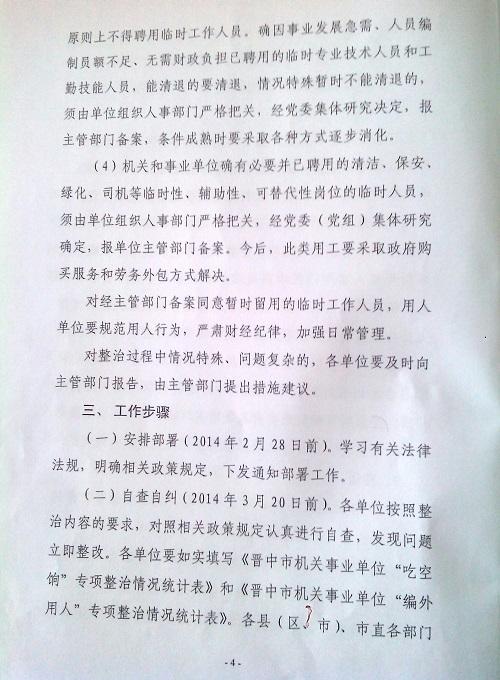 原则上不得聘用临时工作人员。确因事业发展急需、人员编制员额不足、无需财政负担已聘用的临时专业技术人员和工勤技能人员，能清退的要清退，情况特殊暂时不能清退的，须由单位组织人事部门严格把关，经党委集体研究决定，报主管部门备案，条件成熟时要采取各种方式逐步消化。

（4）机关和事业单位确有必要并已聘用的清洁、保安、绿化、司机等临时性、辅助性、可替代性岗位的临时人员，须由单位组织人事部门严格把关，经党委（党组）集体研究确定，报单位主管部门备案。今后，此类用工要采取政府购买服务和劳务外包方式解决。

对经主管部门备案同意暂时留用的临时工作人员，用人单位要规范用人行为，严肃财经纪律，加强日常管理。

对整治过程中情况特殊、问题复杂的，各单位要及时向主管部门报告，由主管部门提出措施建议。

三、工作步骤

（一）安排部署（2014年2月28日前）。学习有关法律法规，明确相关政策规定，下发通知部署工作。

（二）自查自纠（2014年3月20日前）。各单位按照整治内容的要求，对照相关政策规定认真进行自查，发现问题立即整改。各单位要如实填写《晋中市机关事业单位“吃空饷”专项整治情况统计表》和《晋中市机关事业单位“编外用人”专项整治情况统计表》。各县（区、市）、市直各部门

-4-